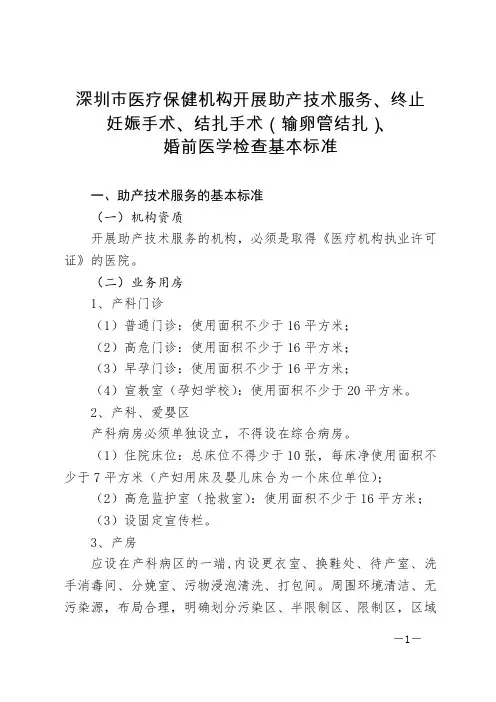 深圳市医疗保健机构开展助产技术服务、终止妊娠手术、结扎手术（输卵管结扎）、婚前医学检查基本标准

一、助产技术服务的基本标准

（一）机构资质

开展助产技术服务的机构，必须是取得《医疗机构执业许可证》的医院。

（二）业务用房

1、产科门诊

（1）普通门诊：使用面积不少于16平方米；

（2）高危门诊：使用面积不少于16平方米；

（3）早孕门诊：使用面积不少于16平方米；

（4）宣教室（孕妇学校）：使用面积不少于20平方米。

2、产科、爱婴区

产科病房必须单独设立，不得设在综合病房。

（1）住院床位：总床位不得少于10张，每床净使用面积不少于7平方米（产妇用床及婴儿床合为一个床位单位）；

（2）高危监护室（抢救室）：使用面积不少于16平方米；

（3）设固定宣传栏。

3、产房

应设在产科病区的一端，内设更衣室、换鞋处、待产室、洗手消毒间、分娩室、污物浸泡清洗、打包间。周围环境清洁、无污染源，布局合理，明确划分污染区、半限制区、限制区，区域

—1—